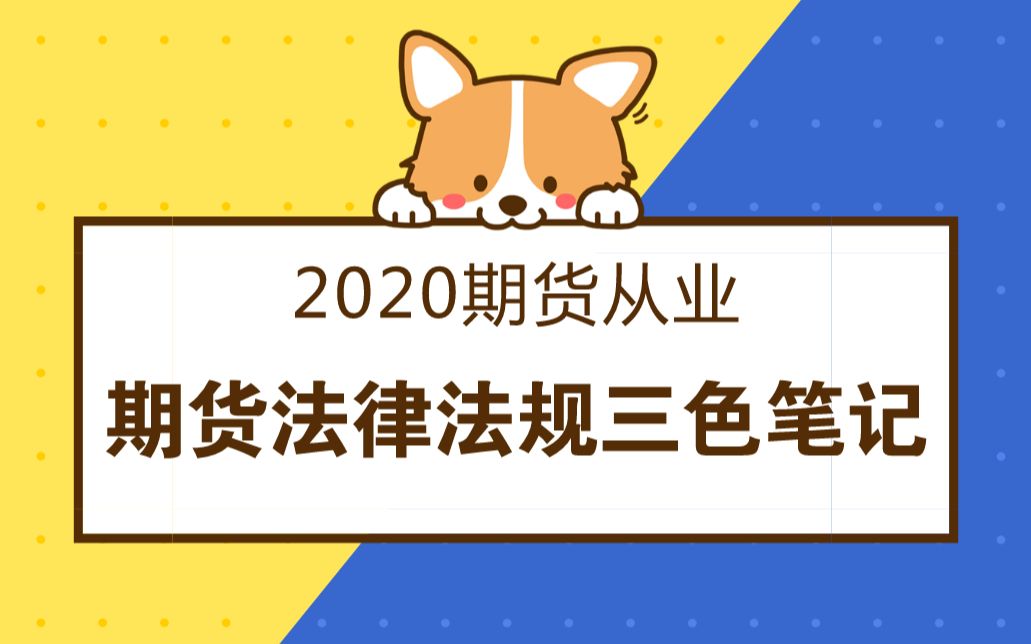 2020期货从业

期货法律法规三色笔记